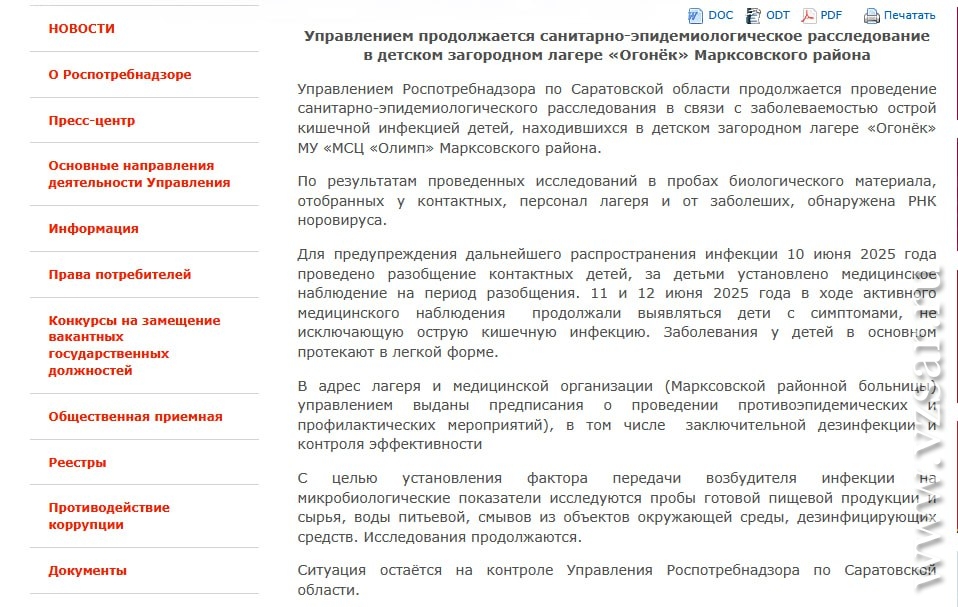 НОВОСТИ

О Роспотребнадзоре

Пресс-центр

Основные направления деятельности Управления

Информация

Права потребителей

Конкурсы на замещение вакантных государственных должностей

Общественная приемная

Реестры

Противодействие коррупции

Документы

DOC ODT PDF Печатать

Управлением продолжается санитарно-эпидемиологическое расследование в детском загородном лагере «Огонёк» Марксовского района

Управлением Роспотребнадзора по Саратовской области продолжается проведение санитарно-эпидемиологического расследования в связи с заболеваемостью острой кишечной инфекцией детей, находившихся в детском загородном лагере «Огонёк» МУ «МСЦ «Олимп» Марксовского района.

По результатам проведенных исследований в пробах биологического материала, отобранных у контактных, персонал лагеря и от заболеших, обнаружена РНК норовируса.

Для предупреждения дальнейшего распространения инфекции 10 июня 2025 года проведено разобщение контактных детей, за детьми установлено медицинское наблюдение на период разобщения. 11 и 12 июня 2025 года в ходе активного медицинского наблюдения продолжали выявляться дети с симптомами, не исключающую острую кишечную инфекцию. Заболевания у детей в основном протекают в легкой форме.

В адрес лагеря и медицинской организации (Марксовской районной больницы) управлением выданы предписания о проведении противоэпидемических и профилактических мероприятий), в том числе заключительной дезинфекции и контроля эффективности

С целью установления фактора передачи возбудителя инфекции на микробиологические показатели исследуются пробы готовой пищевой продукции и сырья, воды питьевой, смывов из объектов окружающей среды, дезинфицирующих средств. Исследования продолжаются.

Ситуация остаётся на контроле Управления Роспотребнадзора по Саратовской области.

www.vzsar.ru